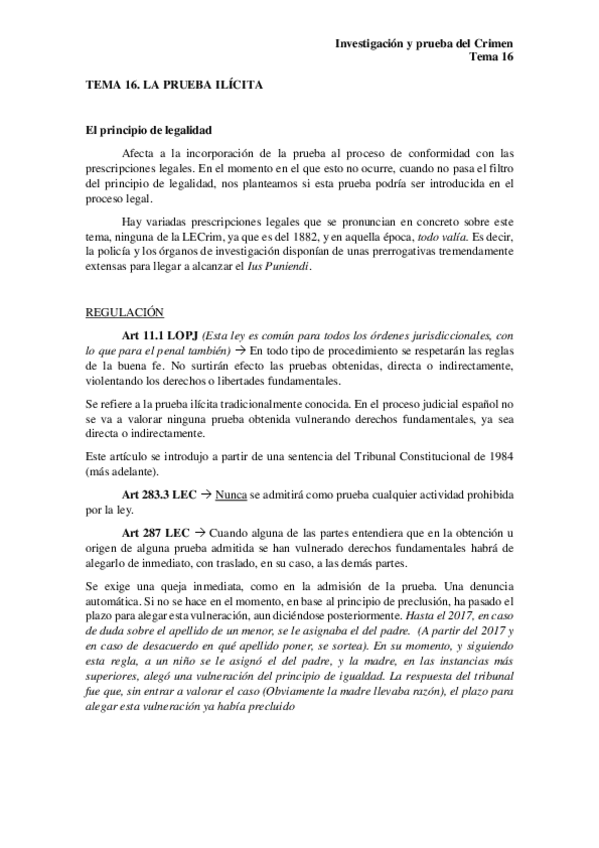 Investigación y prueba del Crimen
Tema 16

TEMA 16. LA PRUEBA ILÍCITA

El principio de legalidad

Afecta a la incorporación de la prueba al proceso de conformidad con las prescripciones legales. En el momento en el que esto no ocurre, cuando no pasa el filtro del principio de legalidad, nos planteamos si esta prueba podría ser introducida en el proceso legal.

Hay variadas prescripciones legales que se pronuncian en concreto sobre este tema, ninguna de la LECrim, ya que es del 1882, y en aquella época, todo valía. Es decir, la policía y los órganos de investigación disponían de unas prerrogativas tremendamente extensas para llegar a alcanzar el Ius Puniendi.

REGULACIÓN

Art 11.1 LOPJ (Esta ley es común para todos los órdenes jurisdiccionales, con lo que para el penal también) → En todo tipo de procedimiento se respetarán las reglas de la buena fe. No surtirán efecto las pruebas obtenidas, directa o indirectamente, violentando los derechos o libertades fundamentales.

Se refiere a la prueba ilícita tradicionalmente conocida. En el proceso judicial español no se va a valorar ninguna prueba obtenida vulnerando derechos fundamentales, ya sea directa o indirectamente.

Este artículo se introdujo a partir de una sentencia del Tribunal Constitucional de 1984 (más adelante).

Art 283.3 LEC → Nunca se admitirá como prueba cualquier actividad prohibida por la ley.

Art 287 LEC → Cuando alguna de las partes entendiera que en la obtención u origen de alguna prueba admitida se han vulnerado derechos fundamentales habrá de alegarlo de inmediato, con traslado, en su caso, a las demás partes.

Se exige una queja inmediata, como en la admisión de la prueba. Una denuncia automática. Si no se hace en el momento, en base al principio de preclusión, ha pasado el plazo para alegar esta vulneración, aun diciéndose posteriormente. Hasta el 2017, en caso de duda sobre el apellido de un menor, se le asignaba el del padre. (A partir del 2017 y en caso de desacuerdo en qué apellido poner, se sortea). En su momento, y siguiendo esta regla, a un niño se le asignó el del padre, y la madre, en las instancias más superiores, alegó una vulneración del principio de igualdad. La respuesta del tribunal fue que, sin entrar a valorar el caso (Obviamente la madre llevaba razón), el plazo para alegar esta vulneración ya había precluido